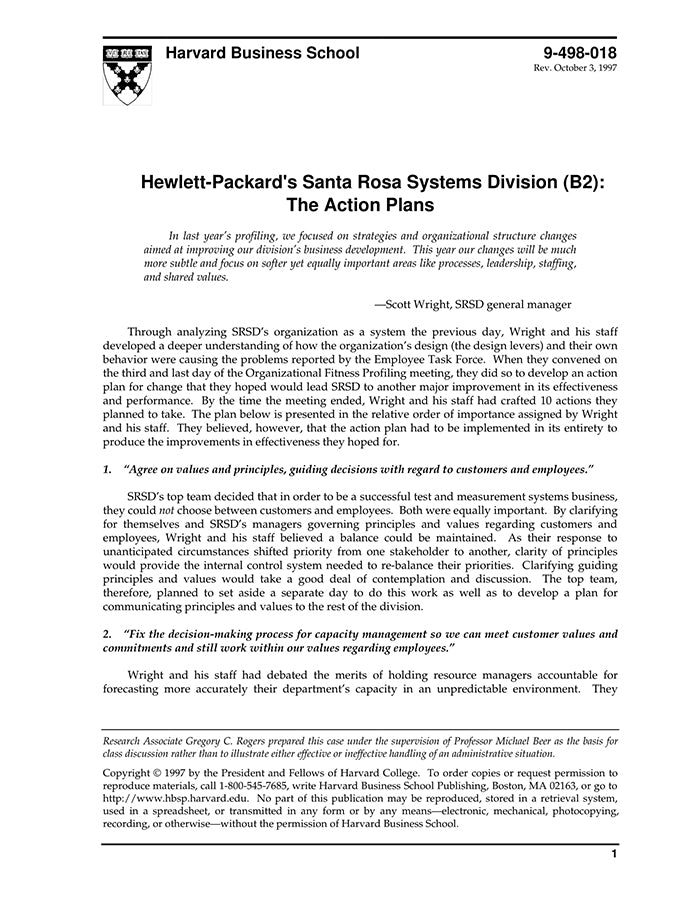 Harvard Business School

9-498-018
Rev. October 3, 1997

Hewlett-Packard's Santa Rosa Systems Division (B2): The Action Plans

In last year's profiling, we focused on strategies and organizational structure changes aimed at improving our division's business development. This year our changes will be much more subtle and focus on softer yet equally important areas like processes, leadership, staffing, and shared values.

—Scott Wright, SRSD general manager

Through analyzing SRSD's organization as a system the previous day, Wright and his staff developed a deeper understanding of how the organization's design (the design levers) and their own behavior were causing the problems reported by the Employee Task Force. When they convened on the third and last day of the Organizational Fitness Profiling meeting, they did so to develop an action plan for change that they hoped would lead SRSD to another major improvement in its effectiveness and performance. By the time the meeting ended, Wright and his staff had crafted 10 actions they planned to take. The plan below is presented in the relative order of importance assigned by Wright and his staff. They believed, however, that the action plan had to be implemented in its entirety to produce the improvements in effectiveness they hoped for.

1. "Agree on values and principles, guiding decisions with regard to customers and employees."

SRSD's top team decided that in order to be a successful test and measurement systems business, they could not choose between customers and employees. Both were equally important. By clarifying for themselves and SRSD's managers governing principles and values regarding customers and employees, Wright and his staff believed a balance could be maintained. As their response to unanticipated circumstances shifted priority from one stakeholder to another, clarity of principles would provide the internal control system needed to re-balance their priorities. Clarifying guiding principles and values would take a good deal of contemplation and discussion. The top team, therefore, planned to set aside a separate day to do this work as well as to develop a plan for communicating principles and values to the rest of the division.

2. "Fix the decision-making process for capacity management so we can meet customer values and commitments and still work within our values regarding employees."

Wright and his staff had debated the merits of holding resource managers accountable for forecasting more accurately their department's capacity in an unpredictable environment. They

Research Associate Gregory C. Rogers prepared this case under the supervision of Professor Michael Beer as the basis for class discussion rather than to illustrate either effective or ineffective handling of an administrative situation.

Copyright © 1997 by the President and Fellows of Harvard College. To order copies or request permission to reproduce materials, call 1-800-545-7685, write Harvard Business School Publishing, Boston, MA 02163, or go to http://www.hbsp.harvard.edu. No part of this publication may be reproduced, stored in a retrieval system, used in a spreadsheet, or transmitted in any form or by any means—electronic, mechanical, photocopying, recording, or otherwise—without the permission of Harvard Business School.

1